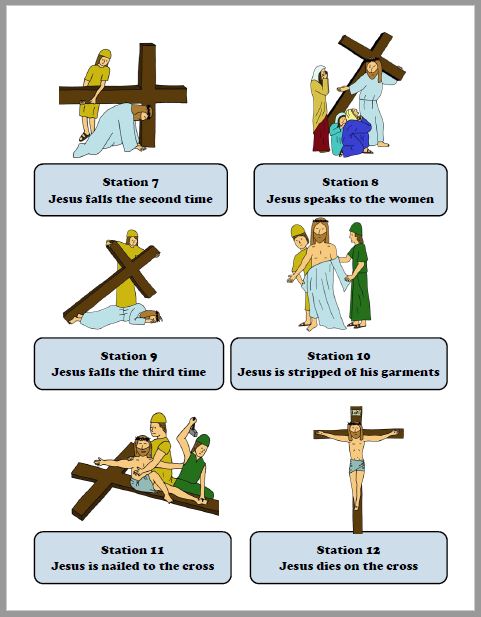 Station 7
Jesus falls the second time

Station 8
Jesus speaks to the women

Station 9
Jesus falls the third time

Station 10
Jesus is stripped of his garments

Station 11
Jesus is nailed to the cross

Station 12
Jesus dies on the cross